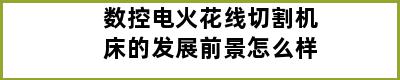 数控电火花线切割机床的发展前景怎么样